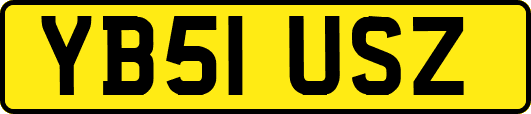 YB51 USZ